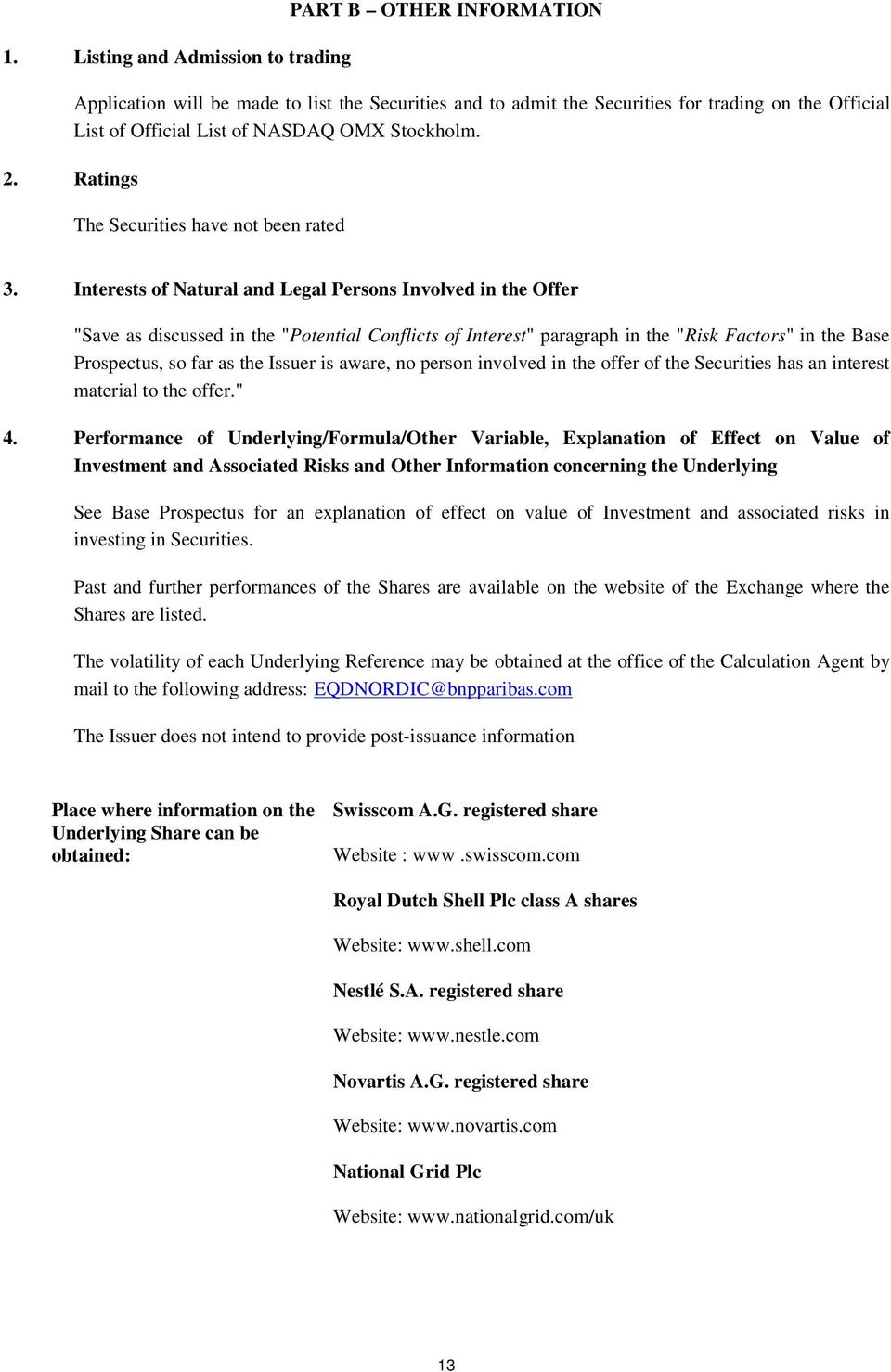 PART B – OTHER INFORMATION

1. Listing and Admission to trading

Application will be made to list the Securities and to admit the Securities for trading on the Official List of Official List of NASDAQ OMX Stockholm.

2. Ratings

The Securities have not been rated

3. Interests of Natural and Legal Persons Involved in the Offer

"Save as discussed in the "Potential Conflicts of Interest" paragraph in the "Risk Factors" in the Base Prospectus, so far as the Issuer is aware, no person involved in the offer of the Securities has an interest material to the offer."

4. Performance of Underlying/Formula/Other Variable, Explanation of Effect on Value of Investment and Associated Risks and Other Information concerning the Underlying

See Base Prospectus for an explanation of effect on value of Investment and associated risks in investing in Securities.

Past and further performances of the Shares are available on the website of the Exchange where the Shares are listed.

The volatility of each Underlying Reference may be obtained at the office of the Calculation Agent by mail to the following address: EQDNORDIC@bnpparibas.com

The Issuer does not intend to provide post-issuance information

Place where information on the Underlying Share can be obtained:

Swisscom A.G. registered share

Website : www .swisscom.com

Royal Dutch Shell Plc class A shares

Website: www.shell.com

Nestlé S.A. registered share

Website: www.nestle.com

Novartis A.G. registered share

Website: www.novartis.com

National Grid Plc

Website: www.nationalgrid.com/uk

13